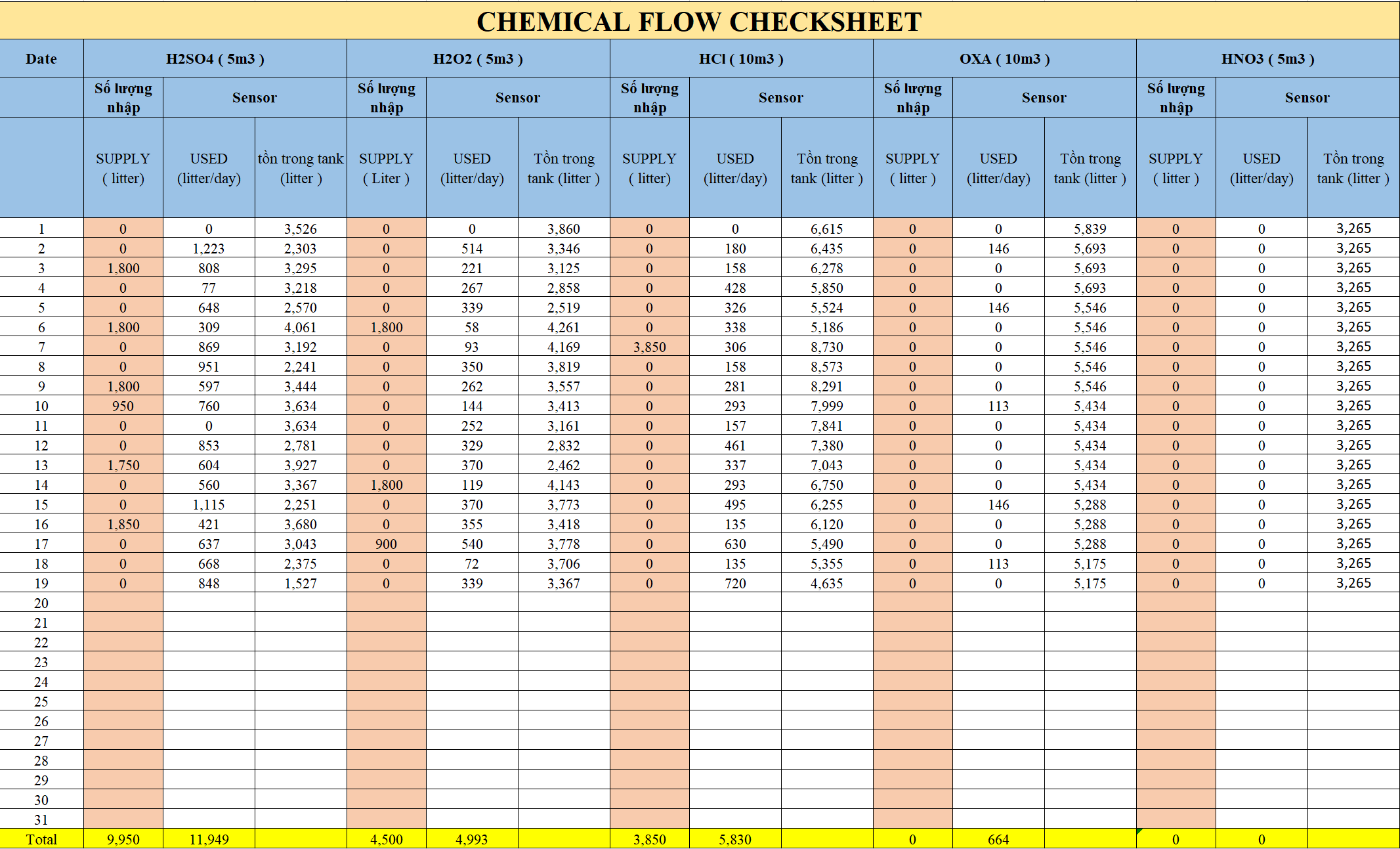 CHEMICAL FLOW CHECKSHEET

| Date | H2SO4 ( 5m3 ) | | | H2O2 ( 5m3 ) | | | HCl ( 10m3 ) | | | OXA ( 10m3 ) | | | HNO3 ( 5m3 ) | | |
|---|---|---|---|---|---|---|---|---|---|---|---|---|---|---|---|
| | Số lượng nhập | Sensor | | Số lượng nhập | Sensor | | Số lượng nhập | Sensor | | Số lượng nhập | Sensor | | Số lượng nhập | Sensor | |
| | SUPPLY ( litter) | USED (litter/day) | tồn trong tank (litter ) | SUPPLY ( Liter ) | USED (litter/day) | Tồn trong tank (litter ) | SUPPLY ( litter) | USED (litter/day) | Tồn trong tank (litter ) | SUPPLY ( litter ) | USED (litter/day) | Tồn trong tank (litter ) | SUPPLY ( litter ) | USED (litter/day) | Tồn trong tank (litter ) |
| 1 | 0 | 0 | 3,526 | 0 | 0 | 3,860 | 0 | 0 | 6,615 | 0 | 0 | 5,839 | 0 | 0 | 3,265 |
| 2 | 0 | 1,223 | 2,303 | 0 | 514 | 3,346 | 0 | 180 | 6,435 | 0 | 146 | 5,693 | 0 | 0 | 3,265 |
| 3 | 1,800 | 808 | 3,295 | 0 | 221 | 3,125 | 0 | 158 | 6,278 | 0 | 0 | 5,693 | 0 | 0 | 3,265 |
| 4 | 0 | 77 | 3,218 | 0 | 267 | 2,858 | 0 | 428 | 5,850 | 0 | 0 | 5,693 | 0 | 0 | 3,265 |
| 5 | 0 | 648 | 2,570 | 0 | 339 | 2,519 | 0 | 326 | 5,524 | 0 | 146 | 5,546 | 0 | 0 | 3,265 |
| 6 | 1,800 | 309 | 4,061 | 1,800 | 58 | 4,261 | 0 | 338 | 5,186 | 0 | 0 | 5,546 | 0 | 0 | 3,265 |
| 7 | 0 | 869 | 3,192 | 0 | 93 | 4,169 | 3,850 | 306 | 8,730 | 0 | 0 | 5,546 | 0 | 0 | 3,265 |
| 8 | 0 | 951 | 2,241 | 0 | 350 | 3,819 | 0 | 158 | 8,573 | 0 | 0 | 5,546 | 0 | 0 | 3,265 |
| 9 | 1,800 | 597 | 3,444 | 0 | 262 | 3,557 | 0 | 281 | 8,291 | 0 | 0 | 5,546 | 0 | 0 | 3,265 |
| 10 | 950 | 760 | 3,634 | 0 | 144 | 3,413 | 0 | 293 | 7,999 | 0 | 113 | 5,434 | 0 | 0 | 3,265 |
| 11 | 0 | 0 | 3,634 | 0 | 252 | 3,161 | 0 | 157 | 7,841 | 0 | 0 | 5,434 | 0 | 0 | 3,265 |
| 12 | 0 | 853 | 2,781 | 0 | 329 | 2,832 | 0 | 461 | 7,380 | 0 | 0 | 5,434 | 0 | 0 | 3,265 |
| 13 | 1,750 | 604 | 3,927 | 0 | 370 | 2,462 | 0 | 337 | 7,043 | 0 | 0 | 5,434 | 0 | 0 | 3,265 |
| 14 | 0 | 560 | 3,367 | 1,800 | 119 | 4,143 | 0 | 293 | 6,750 | 0 | 0 | 5,434 | 0 | 0 | 3,265 |
| 15 | 0 | 1,115 | 2,251 | 0 | 370 | 3,773 | 0 | 495 | 6,255 | 0 | 146 | 5,288 | 0 | 0 | 3,265 |
| 16 | 1,850 | 421 | 3,680 | 0 | 355 | 3,418 | 0 | 135 | 6,120 | 0 | 0 | 5,288 | 0 | 0 | 3,265 |
| 17 | 0 | 637 | 3,043 | 900 | 540 | 3,778 | 0 | 630 | 5,490 | 0 | 0 | 5,288 | 0 | 0 | 3,265 |
| 18 | 0 | 668 | 2,375 | 0 | 72 | 3,706 | 0 | 135 | 5,355 | 0 | 113 | 5,175 | 0 | 0 | 3,265 |
| 19 | 0 | 848 | 1,527 | 0 | 339 | 3,367 | 0 | 720 | 4,635 | 0 | 0 | 5,175 | 0 | 0 | 3,265 |
| 20 | | | | | | | | | | | | | | | |
| 21 | | | | | | | | | | | | | | | |
| 22 | | | | | | | | | | | | | | | |
| 23 | | | | | | | | | | | | | | | |
| 24 | | | | | | | | | | | | | | | |
| 25 | | | | | | | | | | | | | | | |
| 26 | | | | | | | | | | | | | | | |
| 27 | | | | | | | | | | | | | | | |
| 28 | | | | | | | | | | | | | | | |
| 29 | | | | | | | | | | | | | | | |
| 30 | | | | | | | | | | | | | | | |
| 31 | | | | | | | | | | | | | | | |
| Total | 9,950 | 11,949 | | 4,500 | 4,993 | | 3,850 | 5,830 | | 0 | 664 | | 0 | 0 | |